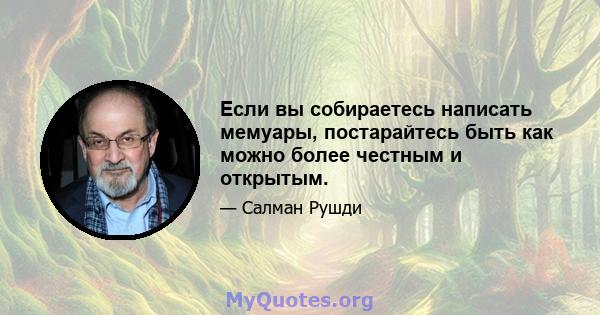 Если вы собираетесь написать мемуары, постарайтесь быть как можно более честным и открытым.

— Салман Рушди

MyQuotes.org